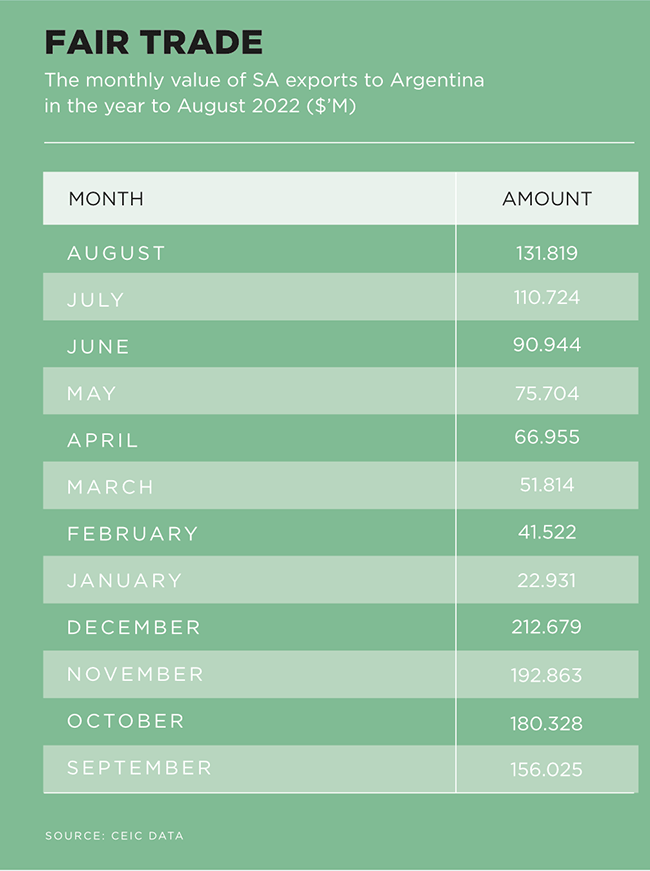 FAIR TRADE

The monthly value of SA exports to Argentina in the year to August 2022 ($'M)

| MONTH | AMOUNT |
|---|---|
| AUGUST | 131.819 |
| JULY | 110.724 |
| JUNE | 90.944 |
| MAY | 75.704 |
| APRIL | 66.955 |
| MARCH | 51.814 |
| FEBRUARY | 41.522 |
| JANUARY | 22.931 |
| DECEMBER | 212.679 |
| NOVEMBER | 192.863 |
| OCTOBER | 180.328 |
| SEPTEMBER | 156.025 |

SOURCE: CEIC DATA